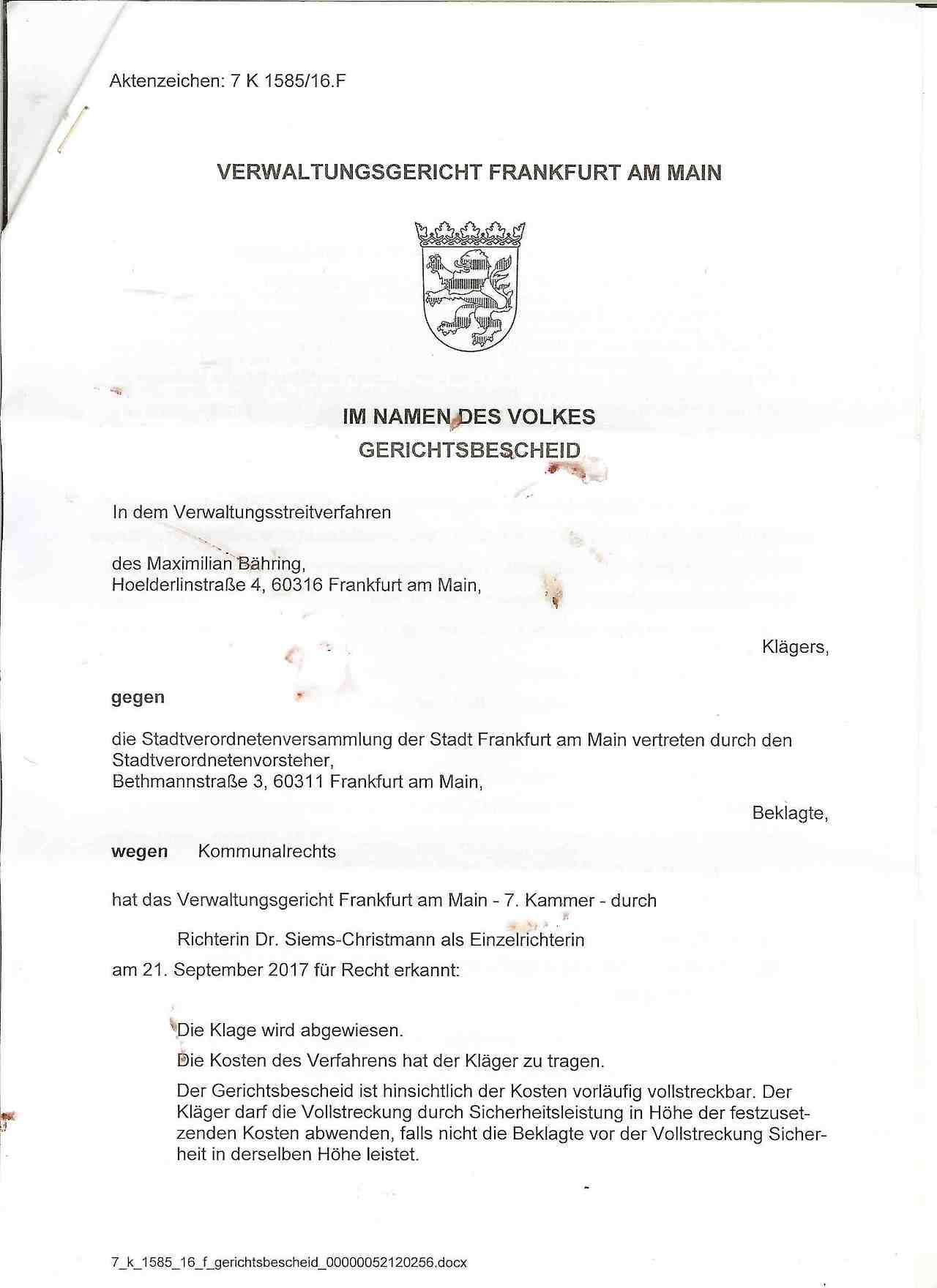 Aktenzeichen: 7 K 1585/16.F

VERWALTUNGSGERICHT FRANKFURT AM MAIN

IM NAMEN DES VOLKES
GERICHTSBESCHEID

In dem Verwaltungsstreitverfahren

des Maximilian Bähring,
Hoelderlinstraße 4, 60316 Frankfurt am Main,

Klägers,

gegen

die Stadtverordnetenversammlung der Stadt Frankfurt am Main vertreten durch den Stadtverordnetenvorsteher,
Bethmannstraße 3, 60311 Frankfurt am Main,

Beklagte,

wegen Kommunalrechts

hat das Verwaltungsgericht Frankfurt am Main - 7. Kammer - durch

Richterin Dr. Siems-Christmann als Einzelrichterin

am 21. September 2017 für Recht erkannt:

Die Klage wird abgewiesen.

Die Kosten des Verfahrens hat der Kläger zu tragen.

Der Gerichtsbescheid ist hinsichtlich der Kosten vorläufig vollstreckbar. Der Kläger darf die Vollstreckung durch Sicherheitsleistung in Höhe der festzusetzenden Kosten abwenden, falls nicht die Beklagte vor der Vollstreckung Sicherheit in derselben Höhe leistet.

7_k_1585_16_f_gerichtsbescheid_00000052120256.docx